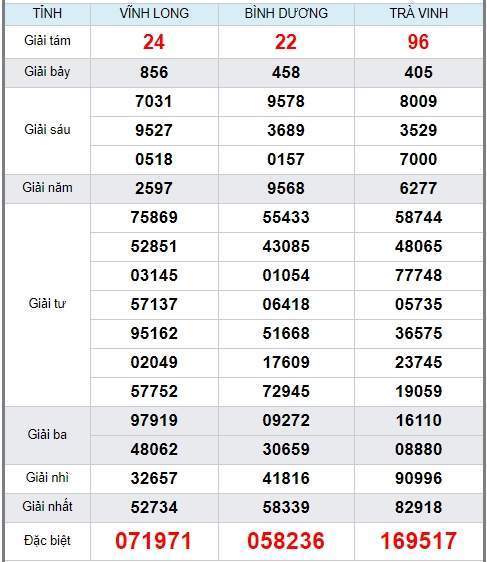 | TỈNH | VĨNH LONG | BÌNH DƯƠNG | TRÀ VINH |
|---|---|---|---|
| Giải tám | 24 | 22 | 96 |
| Giải bảy | 856 | 458 | 405 |
| Giải sáu | 7031 | 9578 | 8009 |
| | 9527 | 3689 | 3529 |
| | 0518 | 0157 | 7000 |
| Giải năm | 2597 | 9568 | 6277 |
| Giải tư | 75869 | 55433 | 58744 |
| | 52851 | 43085 | 48065 |
| | 03145 | 01054 | 77748 |
| | 57137 | 06418 | 05735 |
| | 95162 | 51668 | 36575 |
| | 02049 | 17609 | 23745 |
| | 57752 | 72945 | 19059 |
| Giải ba | 97919 | 09272 | 16110 |
| | 48062 | 30659 | 08880 |
| Giải nhì | 32657 | 41816 | 90996 |
| Giải nhất | 52734 | 58339 | 82918 |
| Đặc biệt | 071971 | 058236 | 169517 |